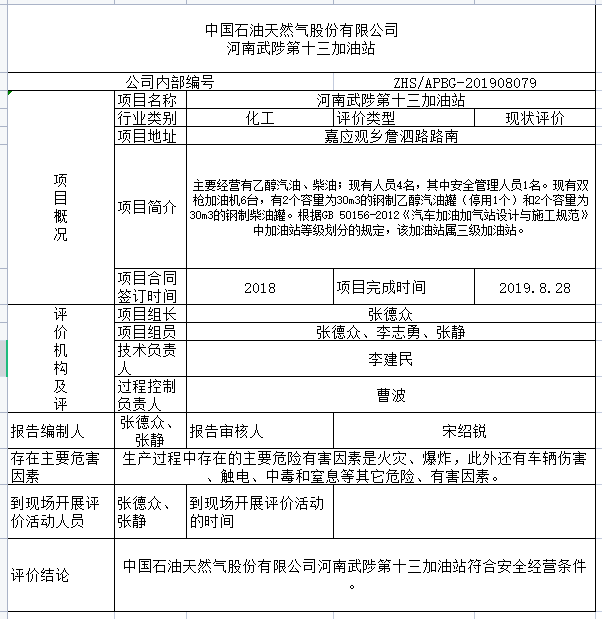 中国石油天然气股份有限公司
河南武陟第十三加油站

| 公司内部编号 | | ZHS/APBG-201908079 | | |
|---|---|---|---|---|
| 项目概况 | 项目名称 | 河南武陟第十三加油站 | | |
| | 行业类别 | 化工 | 评价类型 | 现状评价 |
| | 项目地址 | 嘉应观乡詹泗路路南 | | |
| | 项目简介 | 主要经营有乙醇汽油、柴油；现有人员4名，其中安全管理人员1名。现有双枪加油机6台，有2个容量为30m3的钢制乙醇汽油罐（停用1个）和2个容量为30m3的钢制柴油罐。根据GB 50156-2012《汽车加油加气站设计与施工规范》中加油站等级划分的规定，该加油站属三级加油站。 | | |
| | 项目合同签订时间 | 2018 | 项目完成时间 | 2019.8.28 |
| 评价机构及评 | 项目组长 | 张德众 | | |
| | 项目组员 | 张德众、李志勇、张静 | | |
| | 技术负责人 | 李建民 | | |
| | 过程控制负责人 | 曹波 | | |
| 报告编制人 | 张德众、张静 | 报告审核人 | 宋绍锐 | |
| 存在主要危害因素 | 生产过程中存在的主要危险有害因素是火灾、爆炸，此外还有车辆伤害、触电、中毒和窒息等其它危险、有害因素。 | | | |
| 到现场开展评价活动人员 | 张德众、张静 | 到现场开展评价活动的时间 | | |
| 评价结论 | 中国石油天然气股份有限公司河南武陟第十三加油站符合安全经营条件。 | | | |